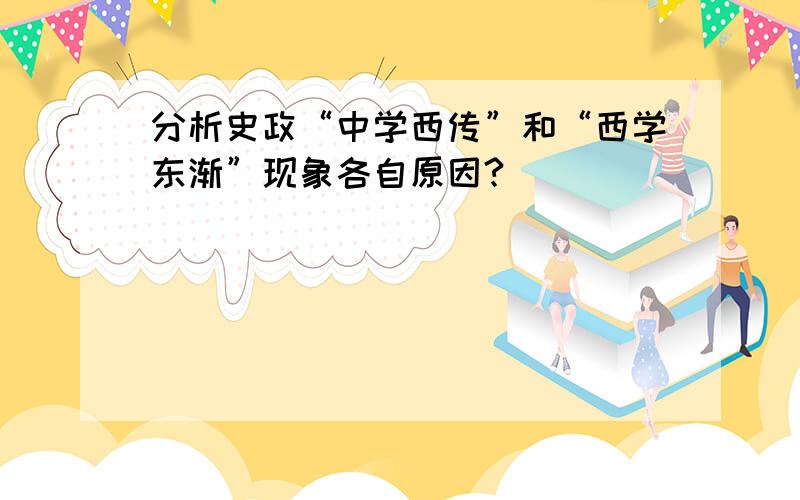 分析史政“中学西传”和“西学东渐”现象各自原因?